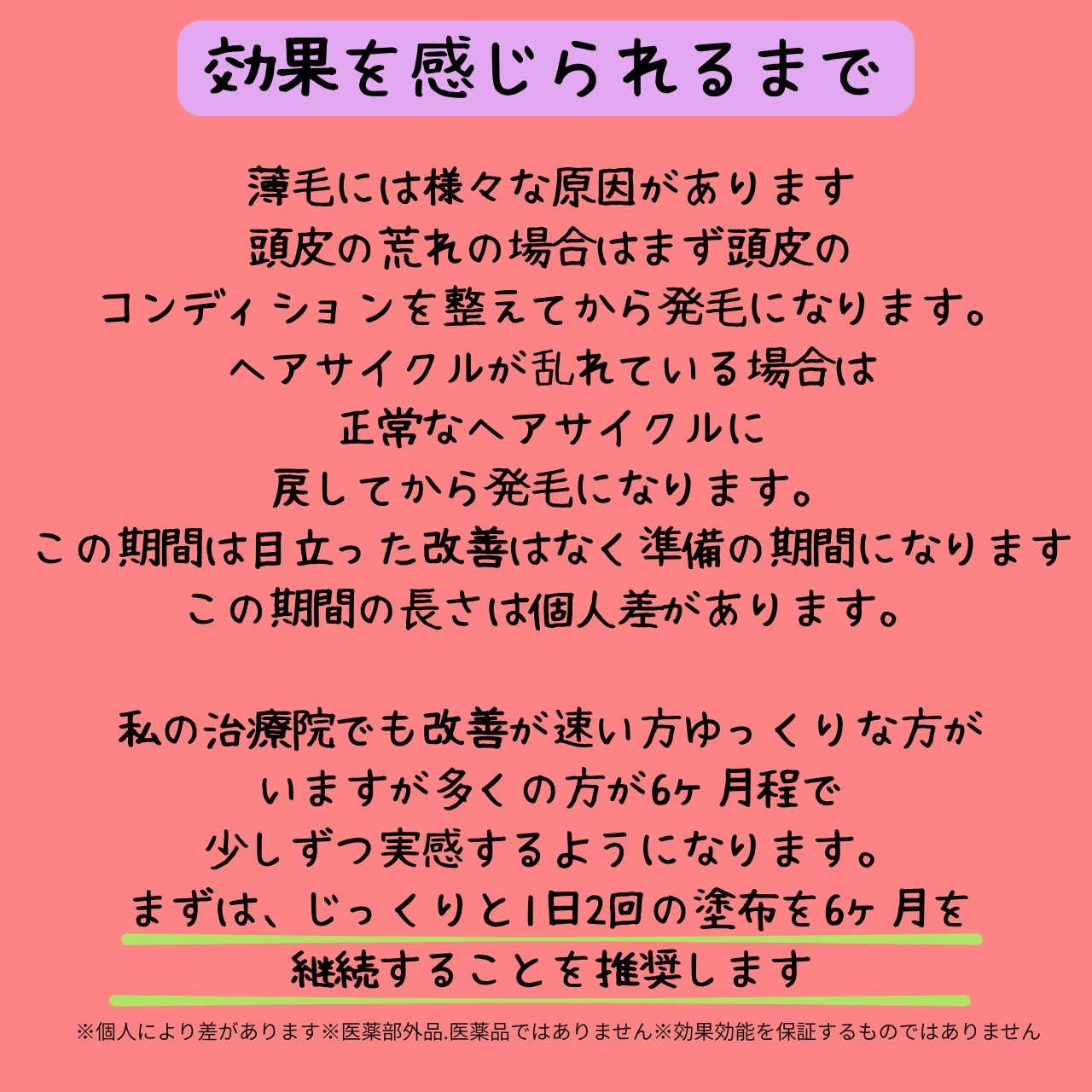 効果を感じられるまで

薄毛には様々な原因があります
頭皮の荒れの場合はまず頭皮の
コンディションを整えてから発毛になります。
ヘアサイクルが乱れている場合は
正常なヘアサイクルに
戻してから発毛になります。
この期間は目立った改善はなく準備の期間になります
この期間の長さは個人差があります。

私の治療院でも改善が速い方ゆっくりな方が
いますが多くの方が6ヶ月程で
少しずつ実感するようになります。
まずは、じっくりと1日2回の塗布を6ヶ月を
継続することを推奨します

※個人により差があります※医薬部外品.医薬品ではありません※効果効能を保証するものではありません